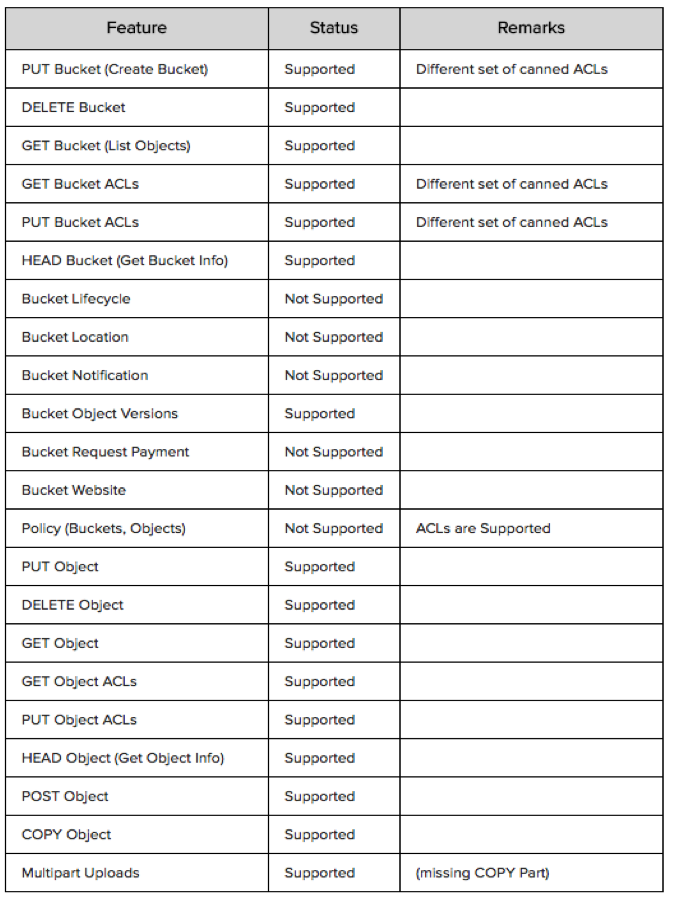 | Feature | Status | Remarks |
|---|---|---|
| PUT Bucket (Create Bucket) | Supported | Different set of canned ACLs |
| DELETE Bucket | Supported | |
| GET Bucket (List Objects) | Supported | |
| GET Bucket ACLs | Supported | Different set of canned ACLs |
| PUT Bucket ACLs | Supported | Different set of canned ACLs |
| HEAD Bucket (Get Bucket Info) | Supported | |
| Bucket Lifecycle | Not Supported | |
| Bucket Location | Not Supported | |
| Bucket Notification | Not Supported | |
| Bucket Object Versions | Supported | |
| Bucket Request Payment | Not Supported | |
| Bucket Website | Not Supported | |
| Policy (Buckets, Objects) | Not Supported | ACLs are Supported |
| PUT Object | Supported | |
| DELETE Object | Supported | |
| GET Object | Supported | |
| GET Object ACLs | Supported | |
| PUT Object ACLs | Supported | |
| HEAD Object (Get Object Info) | Supported | |
| POST Object | Supported | |
| COPY Object | Supported | |
| Multipart Uploads | Supported | (missing COPY Part) |